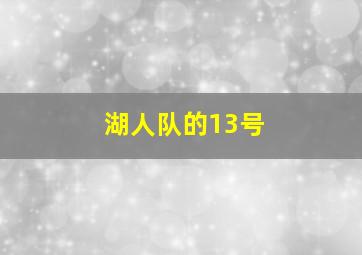 湖人队的13号